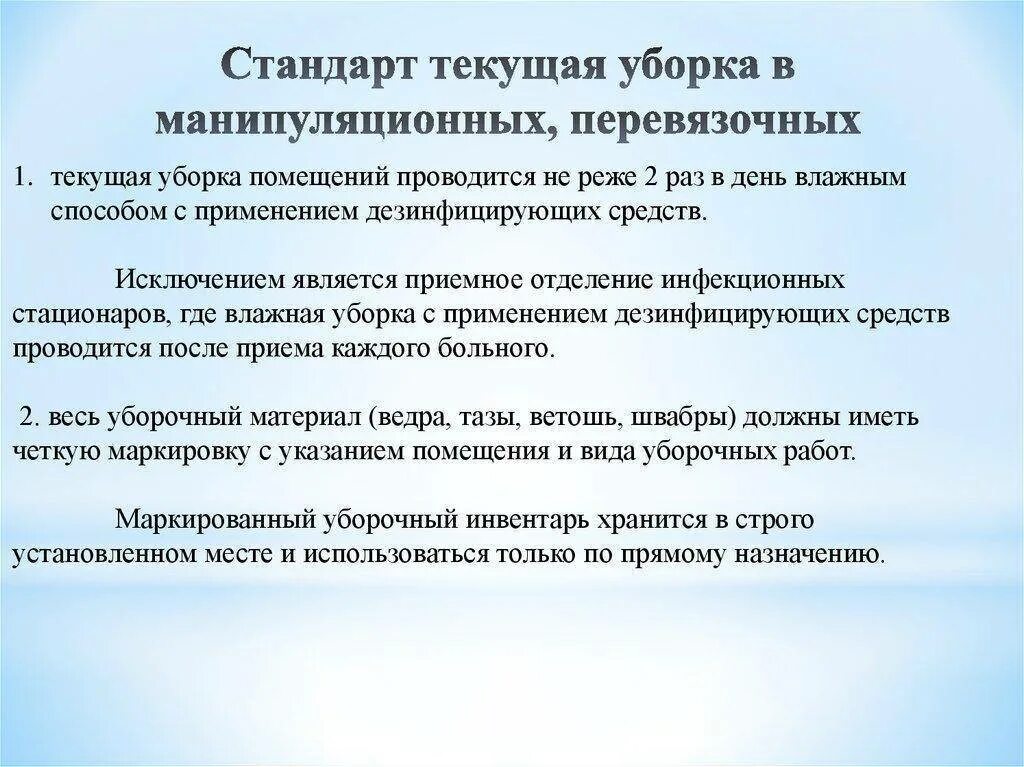 Стандарт текущая уборка в манипуляционных, перевязочных

1. текущая уборка помещений проводится не реже 2 раз в день влажным способом с применением дезинфицирующих средств.

Исключением является приемное отделение инфекционных стационаров, где влажная уборка с применением дезинфицирующих средств проводится после приема каждого больного.

2. весь уборочный материал (ведра, тазы, ветошь, швабры) должны иметь четкую маркировку с указанием помещения и вида уборочных работ.

Маркированный уборочный инвентарь хранится в строго установленном месте и использоваться только по прямому назначению.